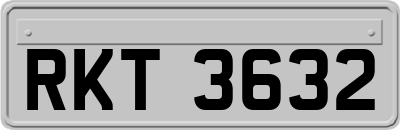 RKT 3632